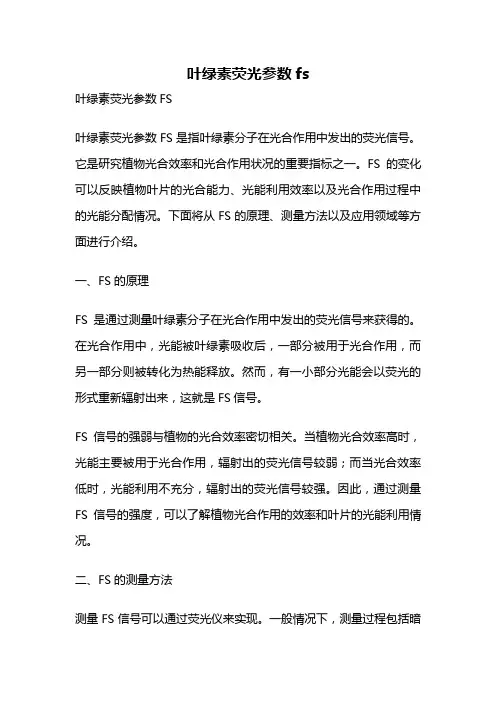 叶绿素荧光参数 fs

叶绿素荧光参数 FS

叶绿素荧光参数 FS 是指叶绿素分子在光合作用中发出的荧光信号。它是研究植物光合效率和光合作用状况的重要指标之一。FS 的变化可以反映植物叶片的光合能力、光能利用效率以及光合作用过程中的光能分配情况。下面将从 FS 的原理、测量方法以及应用领域等方面进行介绍。

一、FS 的原理

FS 是通过测量叶绿素分子在光合作用中发出的荧光信号来获得的。在光合作用中，光能被叶绿素吸收后，一部分被用于光合作用，而另一部分则被转化为热能释放。然而，有一小部分光能会以荧光的形式重新辐射出来，这就是 FS 信号。

FS 信号的强弱与植物的光合效率密切相关。当植物光合效率高时，光能主要被用于光合作用，辐射出的荧光信号较弱；而当光合效率低时，光能利用不充分，辐射出的荧光信号较强。因此，通过测量 FS 信号的强度，可以了解植物光合作用的效率和叶片的光能利用情况。

二、FS 的测量方法

测量 FS 信号可以通过荧光仪来实现。一般情况下，测量过程包括暗